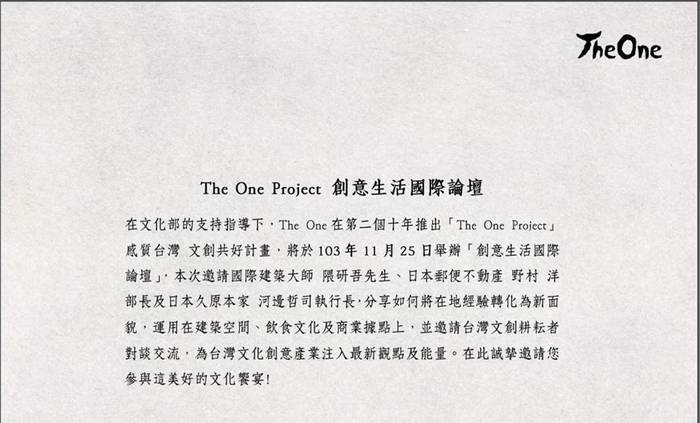 TheOne

The One Project 創意生活國際論壇

在文化部的支持指導下，The One在第二個十年推出「The One Project」感質台灣 文創共好計畫，將於103年11月25日舉辦「創意生活國際論壇」，本次邀請國際建築大師 隈研吾先生、日本郵便不動產 野村 洋部長及日本久原本家 河邊哲司執行長，分享如何將在地經驗轉化為新面貌，運用在建築空間、飲食文化及商業據點上，並邀請台灣文創耕耘者對談交流，為台灣文化創意產業注入最新觀點及能量。在此誠摯邀請您參與這美好的文化饗宴！